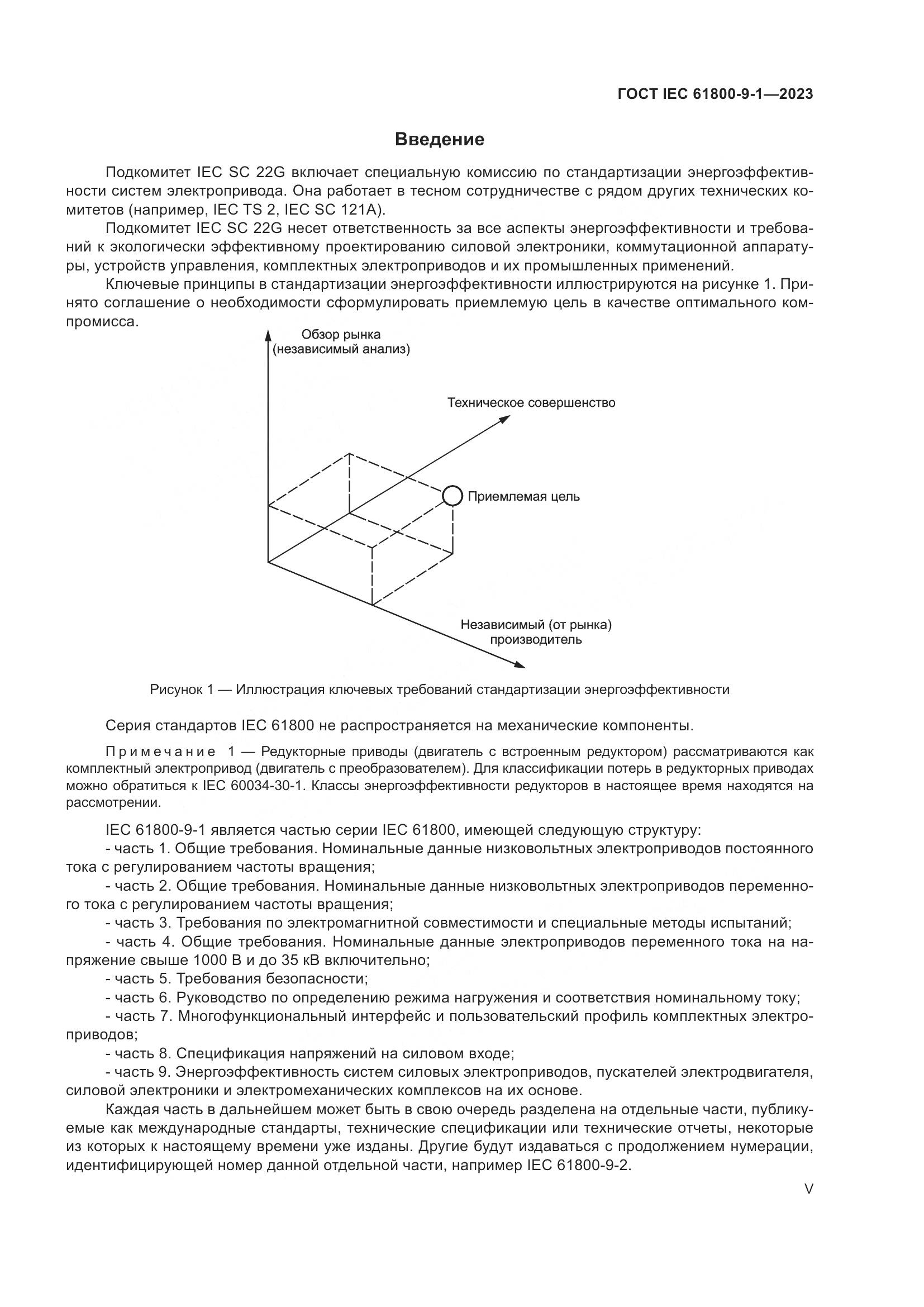 ГОСТ IEC 61800-9-1—2023

Введение

Подкомитет IEC SC 22G включает специальную комиссию по стандартизации энергоэффективности систем электропривода. Она работает в тесном сотрудничестве с рядом других технических комитетов (например, IEC TS 2, IEC SC 121A).

Подкомитет IEC SC 22G несет ответственность за все аспекты энергоэффективности и требований к экологически эффективному проектированию силовой электроники, коммутационной аппаратуры, устройств управления, комплектных электроприводов и их промышленных применений.

Ключевые принципы в стандартизации энергоэффективности иллюстрируются на рисунке 1. Принято соглашение о необходимости сформулировать приемлемую цель в качестве оптимального компромисса.

Обзор рынка (независимый анализ)

Техническое совершенство

Приемлемая цель

Независимый (от рынка) производитель

Рисунок 1 — Иллюстрация ключевых требований стандартизации энергоэффективности

Серия стандартов IEC 61800 не распространяется на механические компоненты.

Примечание 1 — Редукторные приводы (двигатель с встроенным редуктором) рассматриваются как комплектный электропривод (двигатель с преобразователем). Для классификации потерь в редукторных приводах можно обратиться к IEC 60034-30-1. Классы энергоэффективности редукторов в настоящее время находятся на рассмотрении.

IEC 61800-9-1 является частью серии IEC 61800, имеющей следующую структуру:
- часть 1. Общие требования. Номинальные данные низковольтных электроприводов постоянного тока с регулированием частоты вращения;
- часть 2. Общие требования. Номинальные данные низковольтных электроприводов переменного тока с регулированием частоты вращения;
- часть 3. Требования по электромагнитной совместимости и специальные методы испытаний;
- часть 4. Общие требования. Номинальные данные электроприводов переменного тока на напряжение свыше 1000 В и до 35 кВ включительно;
- часть 5. Требования безопасности;
- часть 6. Руководство по определению режима нагружения и соответствия номинальному току;
- часть 7. Многофункциональный интерфейс и пользовательский профиль комплектных электроприводов;
- часть 8. Спецификация напряжений на силовом входе;
- часть 9. Энергоэффективность систем силовых электроприводов, пускателей электродвигателя, силовой электроники и электромеханических комплексов на их основе.

Каждая часть в дальнейшем может быть в свою очередь разделена на отдельные части, публикуемые как международные стандарты, технические спецификации или технические отчеты, некоторые из которых к настоящему времени уже изданы. Другие будут издаваться с продолжением нумерации, идентифицирующей номер данной отдельной части, например IEC 61800-9-2.

V